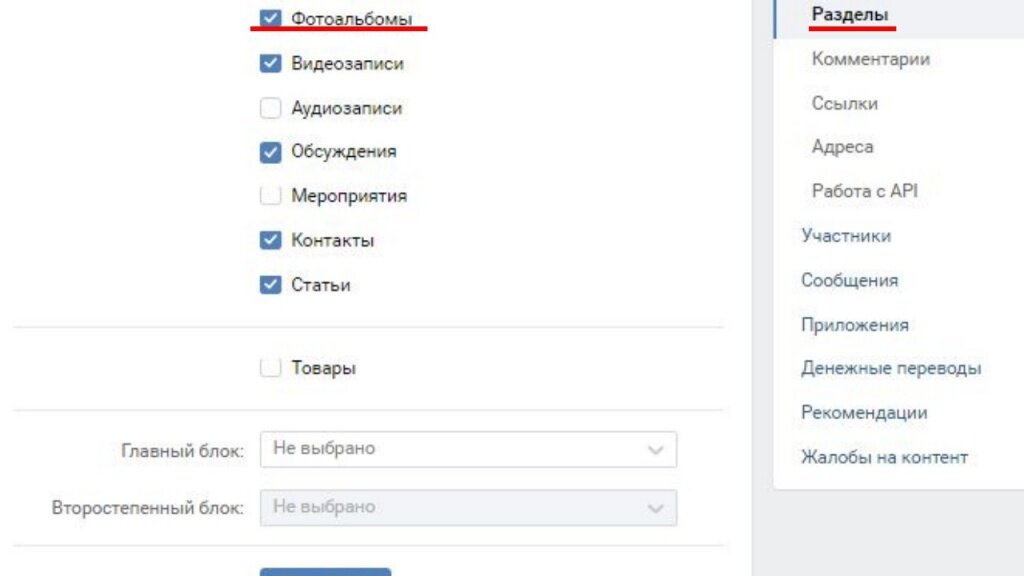 Фотоальбомы
Видеозаписи
Аудиозаписи
Обсуждения
Мероприятия
Контакты
Статьи

Товары

Главный блок: Не выбрано
Второстепенный блок: Не выбрано

Разделы
Комментарии
Ссылки
Адреса
Работа с API
Участники
Сообщения
Приложения
Денежные переводы
Рекомендации
Жалобы на контент